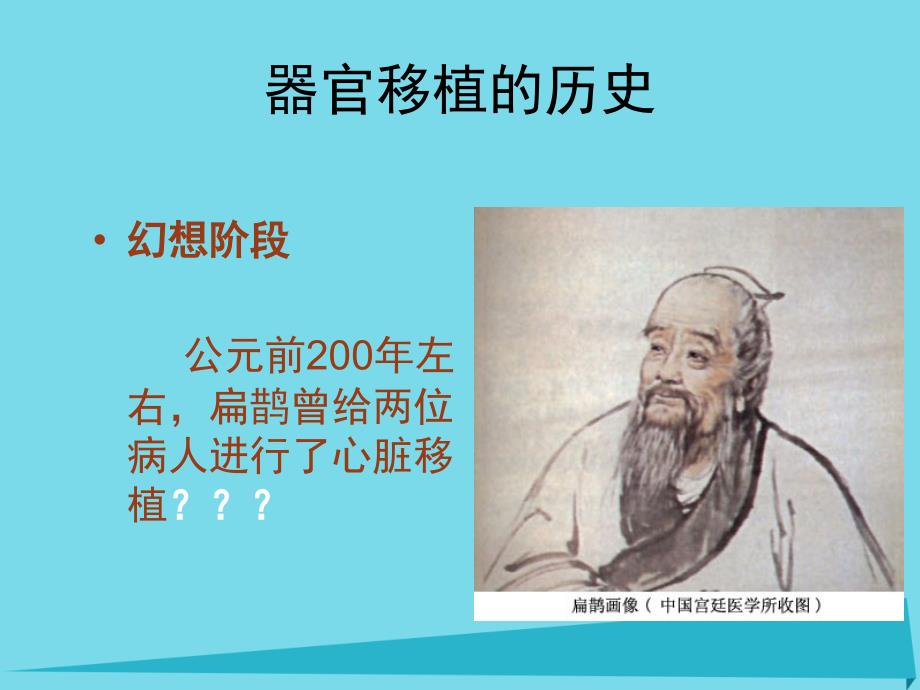 器官移植的历史

• 幻想阶段

公元前200年左右，扁鹊曾给两位病人进行了心脏移植？？？

扁鹊画像（中国宫廷医学所收图）